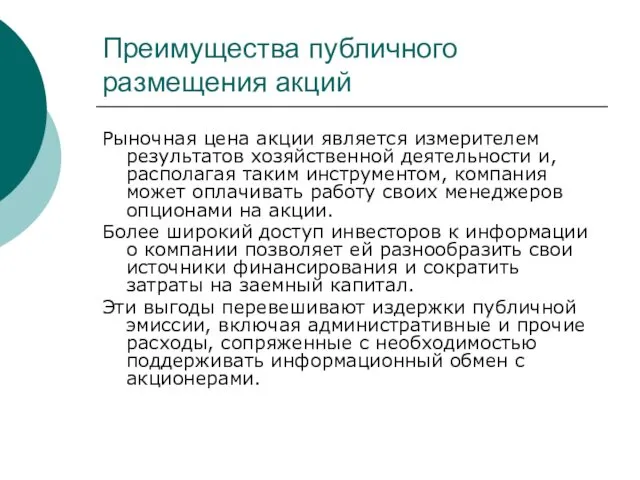 Преимущества публичного размещения акций

Рыночная цена акции является измерителем результатов хозяйственной деятельности и, располагая таким инструментом, компания может оплачивать работу своих менеджеров опционами на акции.

Более широкий доступ инвесторов к информации о компании позволяет ей разнообразить свои источники финансирования и сократить затраты на заемный капитал.

Эти выгоды перевешивают издержки публичной эмиссии, включая административные и прочие расходы, сопряженные с необходимостью поддерживать информационный обмен с акционерами.